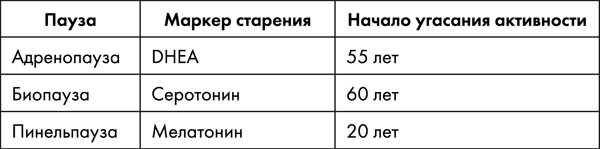 | Пауза | Маркер старения | Начало угасания активности |
|---|---|---|
| Адренопауза | DHEA | 55 лет |
| Биопауза | Серотонин | 60 лет |
| Пинельпауза | Мелатонин | 20 лет |